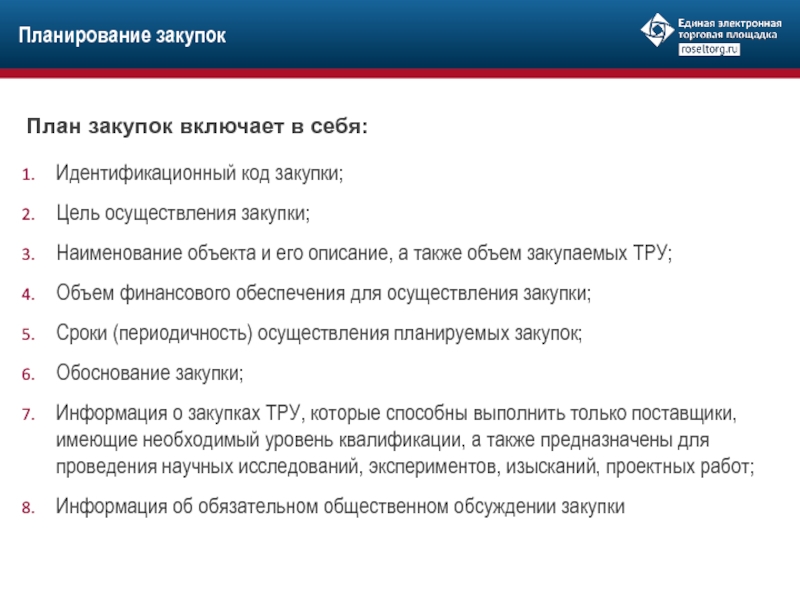 Планирование закупок

Единая электронная торговая площадка
roseltorg.ru

План закупок включает в себя:

1. Идентификационный код закупки;

2. Цель осуществления закупки;

3. Наименование объекта и его описание, а также объем закупаемых ТРУ;

4. Объем финансового обеспечения для осуществления закупки;

5. Сроки (периодичность) осуществления планируемых закупок;

6. Обоснование закупки;

7. Информация о закупках ТРУ, которые способны выполнить только поставщики, имеющие необходимый уровень квалификации, а также предназначены для проведения научных исследований, экспериментов, изысканий, проектных работ;

8. Информация об обязательном общественном обсуждении закупки